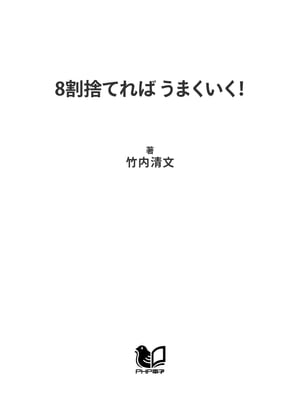 8割捨てれば うまくいく!

著
竹内清文

PHP電子